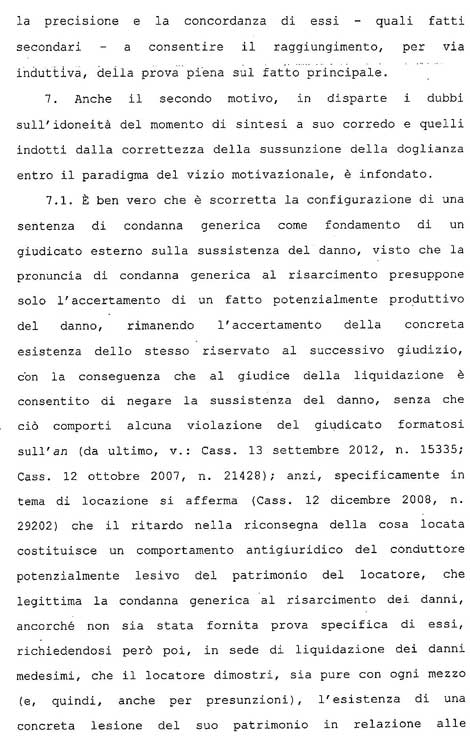 la precisione e la concordanza di essi - quali fatti secondari - a consentire il raggiungimento, per via induttiva, della prova piena sul fatto principale.

7. Anche il secondo motivo, in disparte i dubbi sull'idoneità del momento di sintesi a suo corredo e quelli indotti dalla correttezza della sussunzione della doglianza entro il paradigma del vizio motivazionale, è infondato.

7.1. È ben vero che è scorretta la configurazione di una sentenza di condanna generica come fondamento di un giudicato esterno sulla sussistenza del danno, visto che la pronuncia di condanna generica al risarcimento presuppone solo l'accertamento di un fatto potenzialmente produttivo del danno, rimanendo l'accertamento della concreta esistenza dello stesso riservato al successivo giudizio, con la conseguenza che al giudice della liquidazione è consentito di negare la sussistenza del danno, senza che ciò comporti alcuna violazione del giudicato formatosi sull'an (da ultimo, v.: Cass. 13 settembre 2012, n. 15335; Cass. 12 ottobre 2007, n. 21428); anzi, specificamente in tema di locazione si afferma (Cass. 12 dicembre 2008, n. 29202) che il ritardo nella riconsegna della cosa locata costituisce un comportamento antigiuridico del conduttore potenzialmente lesivo del patrimonio del locatore, che legittima la condanna generica al risarcimento dei danni, ancorché non sia stata fornita prova specifica di essi, richiedendosi però poi, in sede di liquidazione dei danni medesimi, che il locatore dimostri, sia pure con ogni mezzo (e, quindi, anche per presunzioni), l'esistenza di una concreta lesione del suo patrimonio in relazione alle